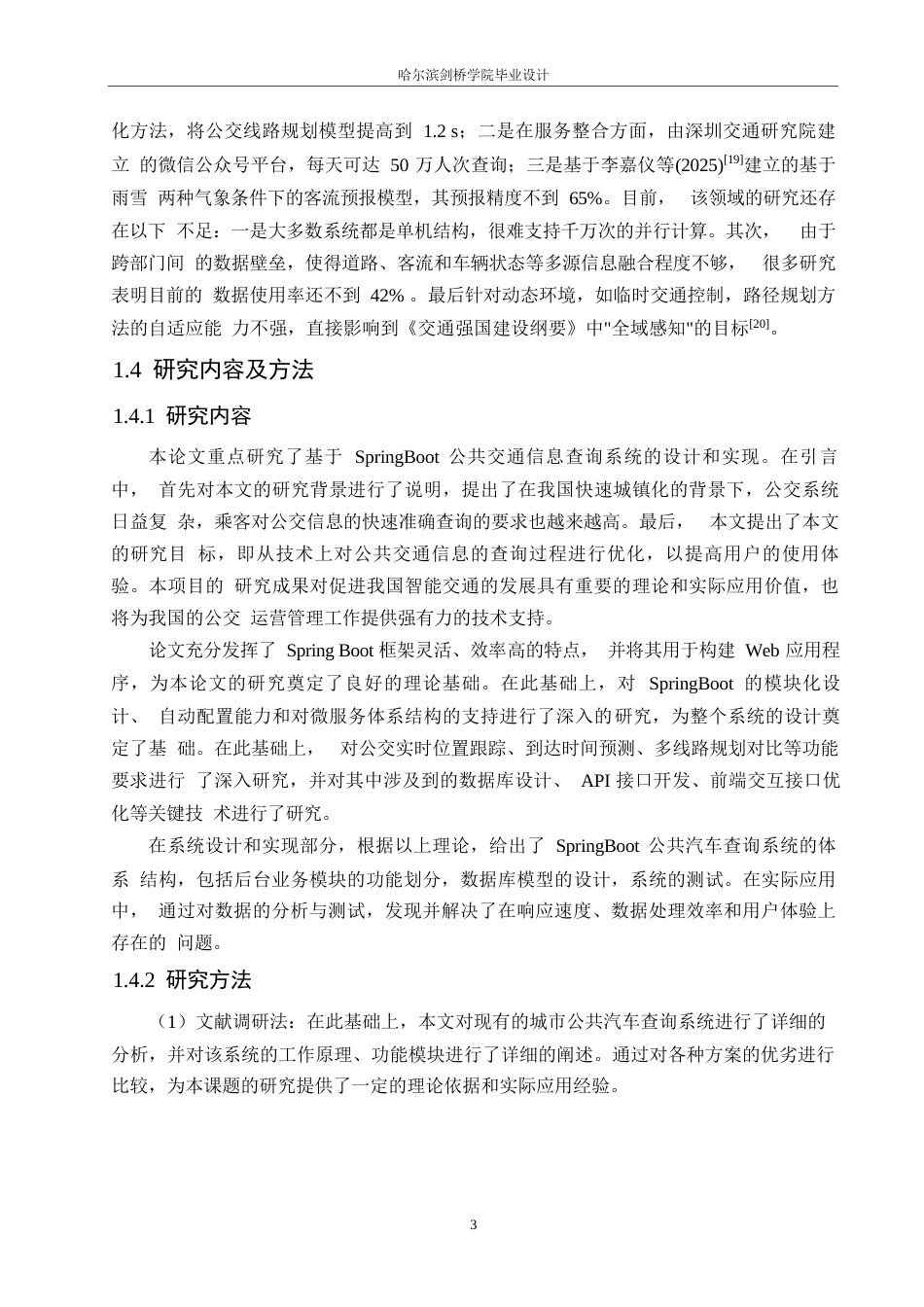 哈尔滨剑桥学院毕业设计

化方法，将公交线路规划模型提高到 1.2 s；二是在服务整合方面，由深圳交通研究院建立 的微信公众号平台，每天可达 50 万人次查询；三是基于李嘉仪等(2025)$^{[19]}$建立的基于雨雪 两种气象条件下的客流预报模型，其预报精度不到 65%。目前， 该领域的研究还存在以下 不足：一是大多数系统都是单机结构，很难支持千万次的并行计算。其次， 由于跨部门间 的数据壁垒，使得道路、客流和车辆状态等多源信息融合程度不够， 很多研究表明目前的 数据使用率还不到 42% 。最后针对动态环境，如临时交通控制，路径规划方法的自适应能 力不强，直接影响到《交通强国建设纲要》中"全域感知"的目标$^{[20]}$。

1.4 研究内容及方法

1.4.1 研究内容

本论文重点研究了基于 SpringBoot 公共交通信息查询系统的设计和实现。在引言中， 首先对本文的研究背景进行了说明，提出了在我国快速城镇化的背景下，公交系统日益复 杂，乘客对公交信息的快速准确查询的要求也越来越高。最后， 本文提出了本文的研究目 标，即从技术上对公共交通信息的查询过程进行优化，以提高用户的使用体验。本项目的 研究成果对促进我国智能交通的发展具有重要的理论和实际应用价值，也将为我国的公交 运营管理工作提供强有力的技术支持。

论文充分发挥了 Spring Boot 框架灵活、效率高的特点， 并将其用于构建 Web 应用程序，为本论文的研究奠定了良好的理论基础。在此基础上，对 SpringBoot 的模块化设计、 自动配置能力和对微服务体系结构的支持进行了深入的研究，为整个系统的设计奠定了基 础。在此基础上， 对公交实时位置跟踪、到达时间预测、多线路规划对比等功能要求进行 了深入研究，并对其中涉及到的数据库设计、 API 接口开发、前端交互接口优化等关键技 术进行了研究。

在系统设计和实现部分，根据以上理论，给出了 SpringBoot 公共汽车查询系统的体系 结构，包括后台业务模块的功能划分，数据库模型的设计，系统的测试。在实际应用中， 通过对数据的分析与测试，发现并解决了在响应速度、数据处理效率和用户体验上存在的 问题。

1.4.2 研究方法

（1）文献调研法：在此基础上，本文对现有的城市公共汽车查询系统进行了详细的分析，并对该系统的工作原理、功能模块进行了详细的阐述。通过对各种方案的优劣进行比较，为本课题的研究提供了一定的理论依据和实际应用经验。

3